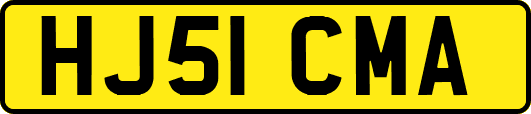 HJ51 CMA